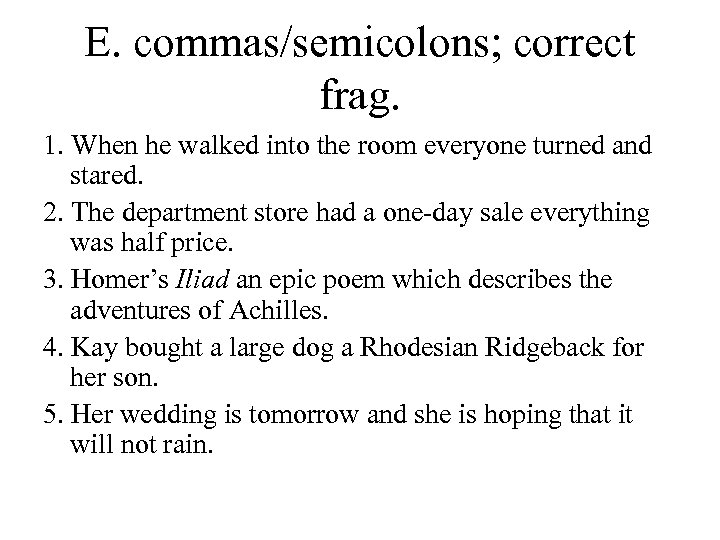 E. commas/semicolons; correct frag.

1. When he walked into the room everyone turned and stared.

2. The department store had a one-day sale everything was half price.

3. Homer's Iliad an epic poem which describes the adventures of Achilles.

4. Kay bought a large dog a Rhodesian Ridgeback for her son.

5. Her wedding is tomorrow and she is hoping that it will not rain.